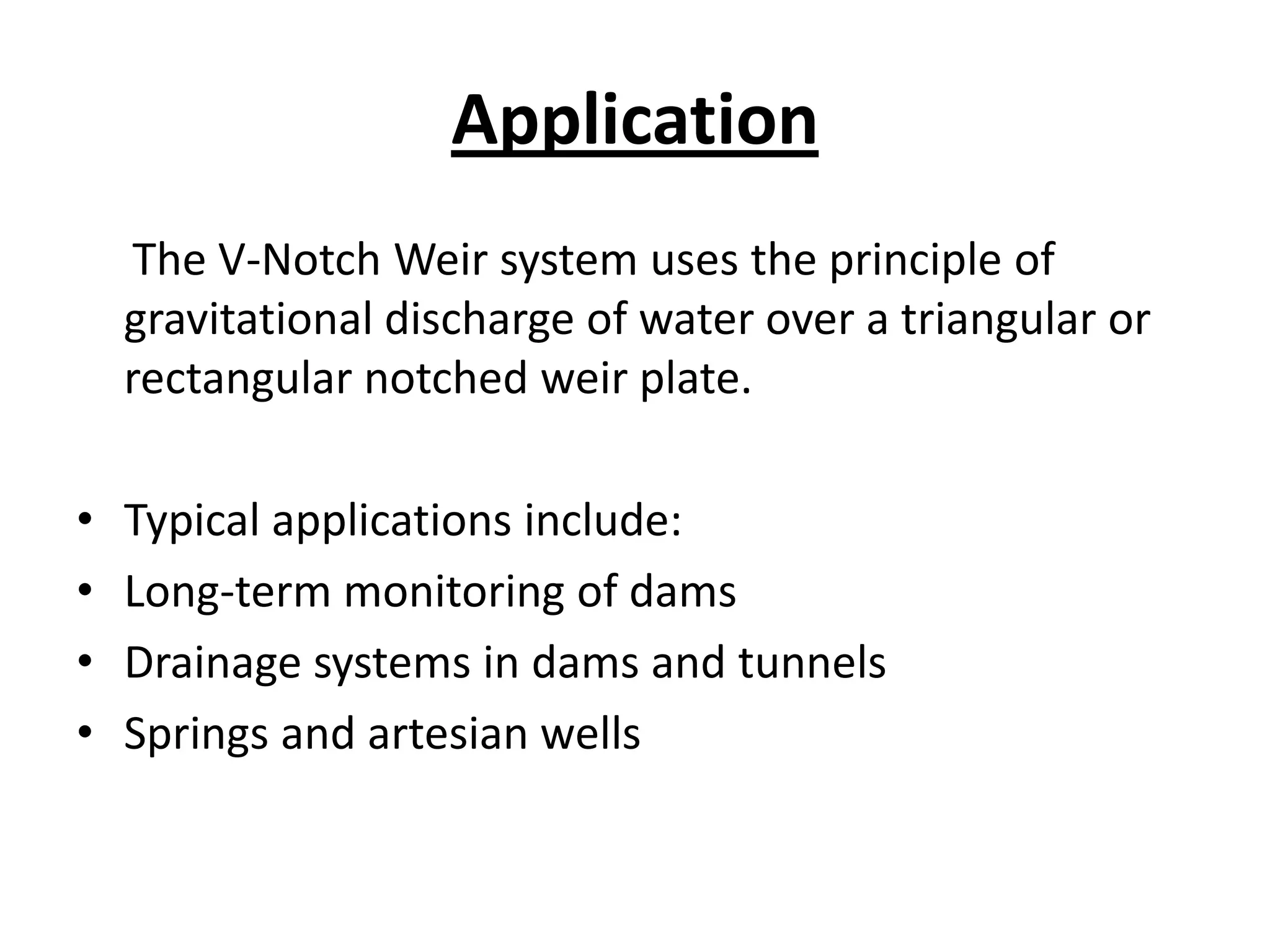 Application

The V-Notch Weir system uses the principle of gravitational discharge of water over a triangular or rectangular notched weir plate.

• Typical applications include:
• Long-term monitoring of dams
• Drainage systems in dams and tunnels
• Springs and artesian wells